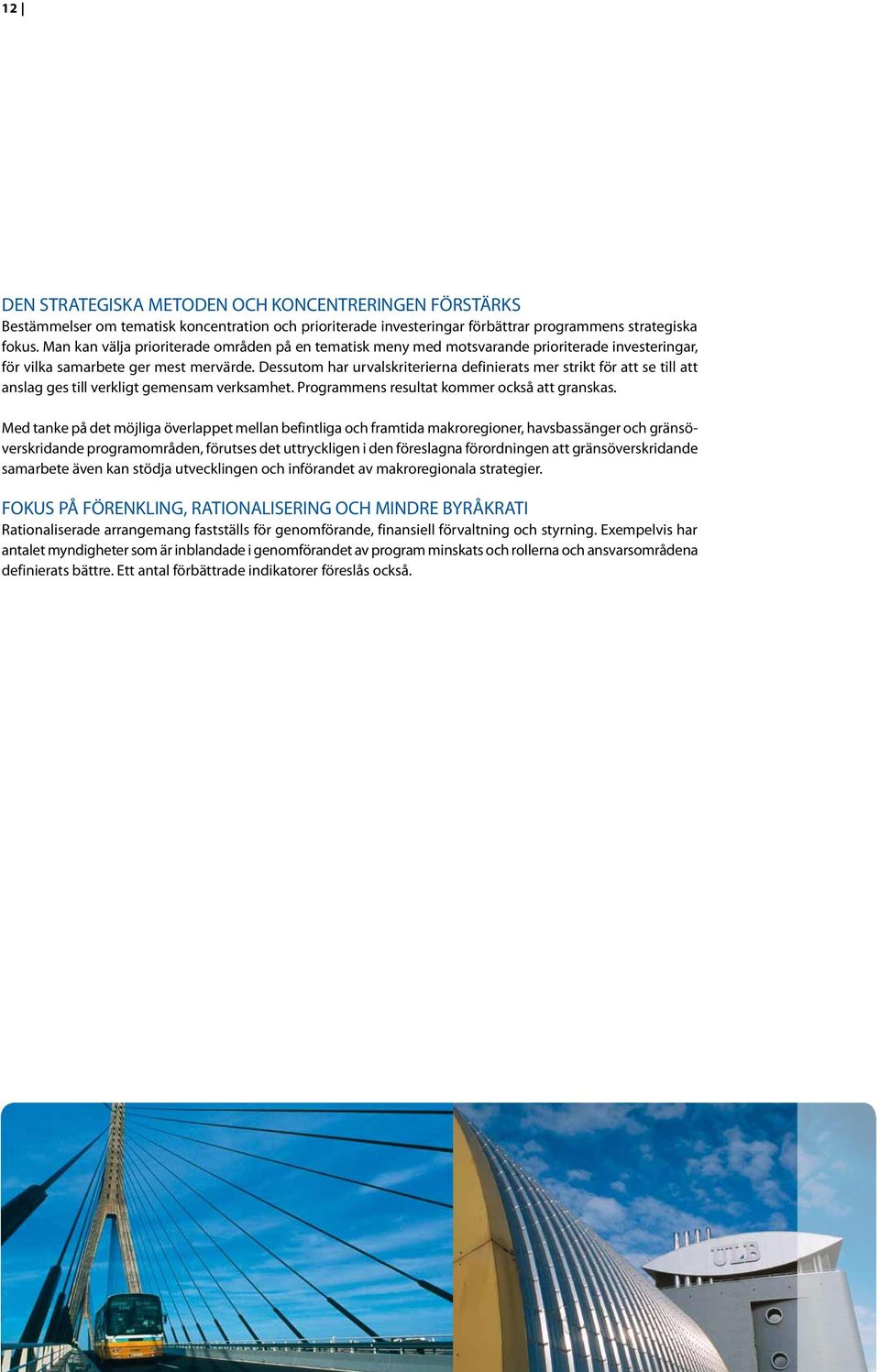 12 |

DEN STRATEGISKA METODEN OCH KONCENTRERINGEN FÖRSTÄRKS
Bestämmelser om tematisk koncentration och prioriterade investeringar förbättrar programmens strategiska fokus. Man kan välja prioriterade områden på en tematisk meny med motsvarande prioriterade investeringar, för vilka samarbete ger mest mervärde. Dessutom har urvalskriterierna definierats mer strikt för att se till att anslag ges till verkligt gemensam verksamhet. Programmens resultat kommer också att granskas.

Med tanke på det möjliga överlappet mellan befintliga och framtida makroregioner, havsbassänger och gränsöverskridande programområden, förutses det uttryckligen i den föreslagna förordningen att gränsöverskridande samarbete även kan stödja utvecklingen och införandet av makroregionala strategier.

FOKUS PÅ FÖRENKLING, RATIONALISERING OCH MINDRE BYRÅKRATI
Rationaliserade arrangemang fastställs för genomförande, finansiell förvaltning och styrning. Exempelvis har antalet myndigheter som är inblandade i genomförandet av program minskats och rollerna och ansvarsområdena definierats bättre. Ett antal förbättrade indikatorer föreslås också.

ULB